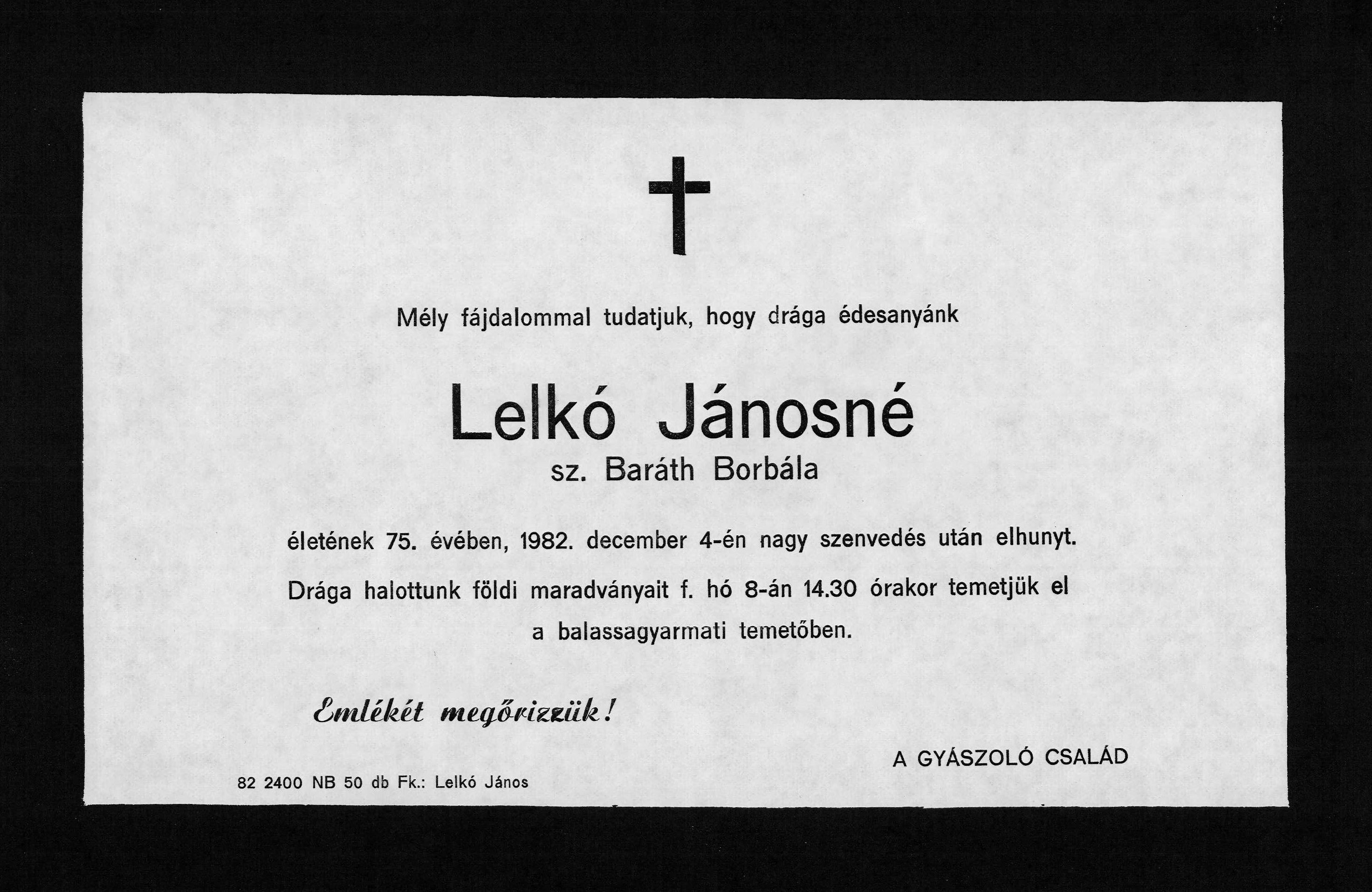 Mély fájdalommal tudatjuk, hogy drága édesanyánk

Lelkó Jánosné
sz. Baráth Borbála

életének 75. évében, 1982. december 4-én nagy szenvedés után elhunyt.

Drága halottunk földi maradványait f. hó 8-án 14.30 órakor temetjük el a balassagyarmati temetőben.

Emlékét megőrizzük!

A GYÁSZOLÓ CSALÁD

82 2400 NB 50 db Fk.: Lelkó János